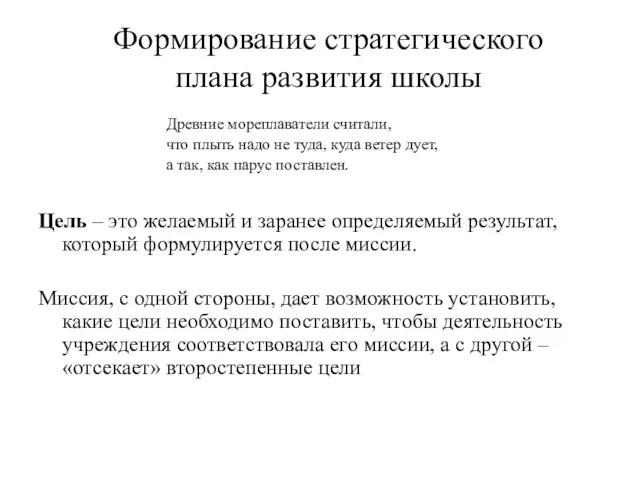 Формирование стратегического плана развития школы

Древние мореплаватели считали,
что плыть надо не туда, куда ветер дует,
а так, как парус поставлен.

Цель – это желаемый и заранее определяемый результат, который формулируется после миссии.

Миссия, с одной стороны, дает возможность установить, какие цели необходимо поставить, чтобы деятельность учреждения соответствовала его миссии, а с другой – «отсекает» второстепенные цели